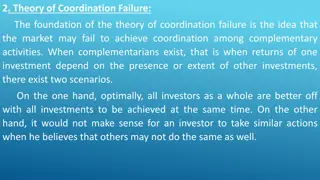 2. Theory of Coordination Failure:

The foundation of the theory of coordination failure is the idea that the market may fail to achieve coordination among complementary activities. When complementarians exist, that is when returns of one investment depend on the presence or extent of other investments, there exist two scenarios.

On the one hand, optimally, all investors as a whole are better off with all investments to be achieved at the same time. On the other hand, it would not make sense for an investor to take similar actions when he believes that others may not do the same as well.